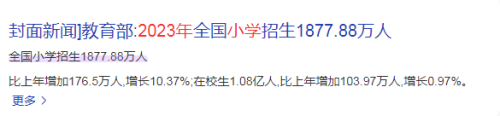 封面新闻]教育部:2023年全国小学招生1877.88万人

全国小学招生1877.88万人

比上年增加176.5万人,增长10.37%;在校生1.08亿人,比上年增加103.97万人,增长0.97%。

更多 >